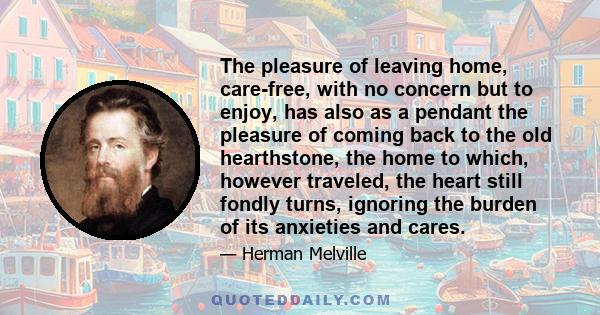 The pleasure of leaving home, care-free, with no concern but to enjoy, has also as a pendant the pleasure of coming back to the old hearthstone, the home to which, however traveled, the heart still fondly turns, ignoring the burden of its anxieties and cares.

— Herman Melville

QUOTEDDAILY.COM